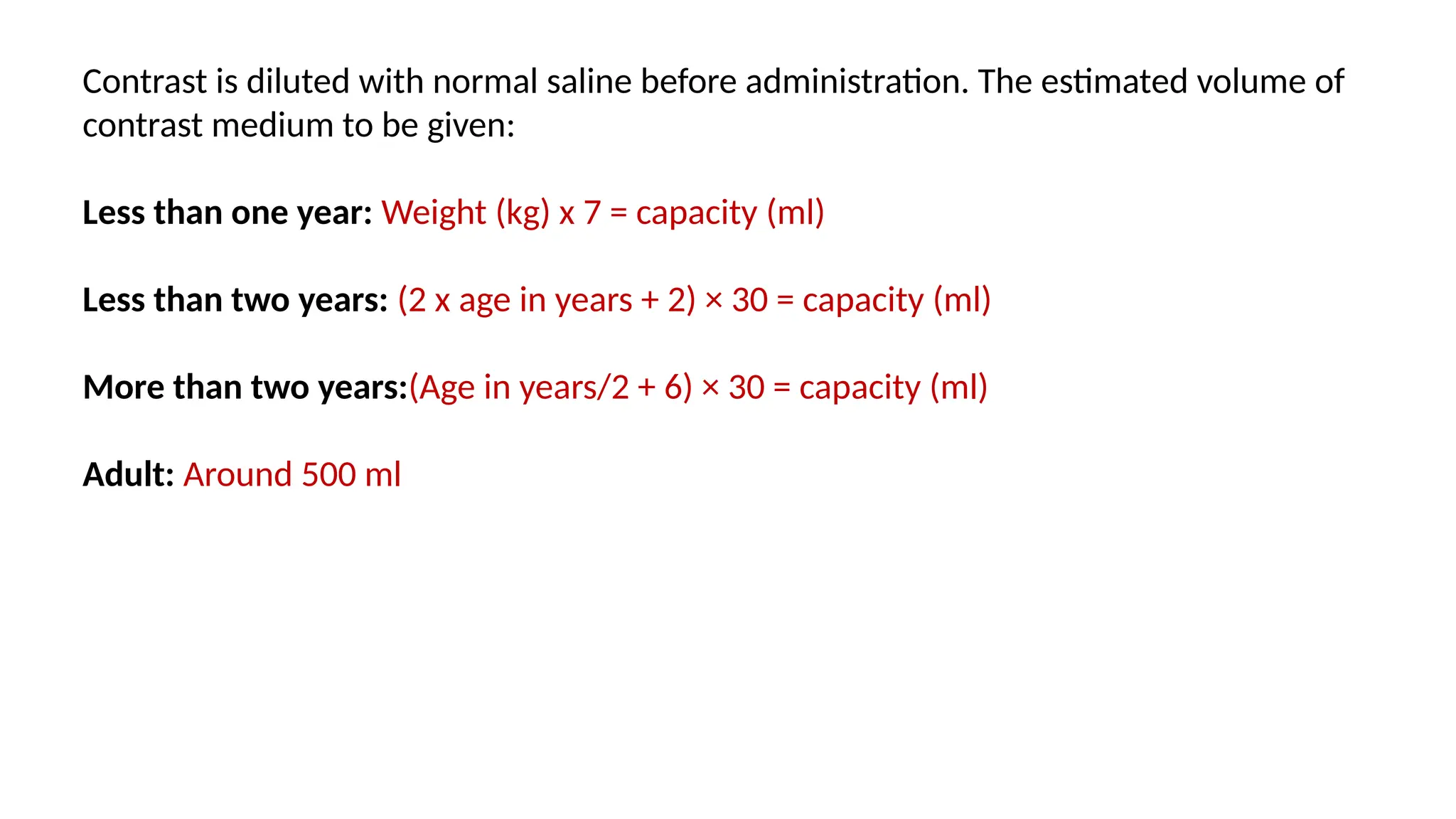 Contrast is diluted with normal saline before administration. The estimated volume of contrast medium to be given:

Less than one year: Weight (kg) x 7 = capacity (ml)

Less than two years: (2 x age in years + 2) × 30 = capacity (ml)

More than two years:(Age in years/2 + 6) × 30 = capacity (ml)

Adult: Around 500 ml